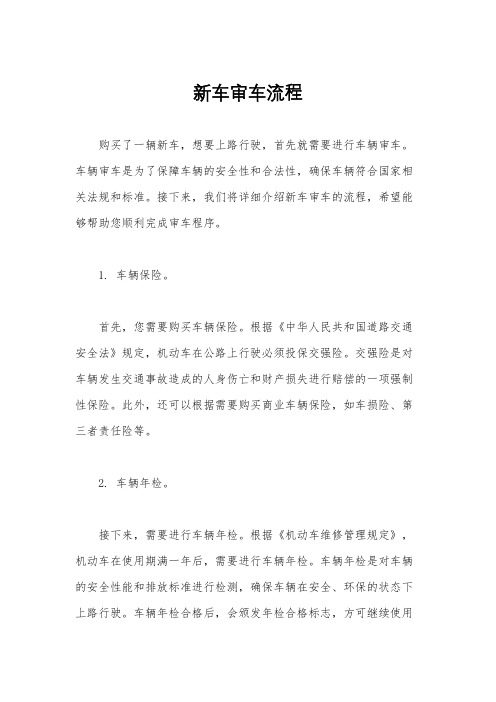 新车审车流程

购买了一辆新车，想要上路行驶，首先就需要进行车辆审车。车辆审车是为了保障车辆的安全性和合法性，确保车辆符合国家相关法规和标准。接下来，我们将详细介绍新车审车的流程，希望能够帮助您顺利完成审车程序。

1. 车辆保险。

首先，您需要购买车辆保险。根据《中华人民共和国道路交通安全法》规定，机动车在公路上行驶必须投保交强险。交强险是对车辆发生交通事故造成的人身伤亡和财产损失进行赔偿的一项强制性保险。此外，还可以根据需要购买商业车辆保险，如车损险、第三者责任险等。

2. 车辆年检。

接下来，需要进行车辆年检。根据《机动车维修管理规定》，机动车在使用期满一年后，需要进行车辆年检。车辆年检是对车辆的安全性能和排放标准进行检测，确保车辆在安全、环保的状态下上路行驶。车辆年检合格后，会颁发年检合格标志，方可继续使用